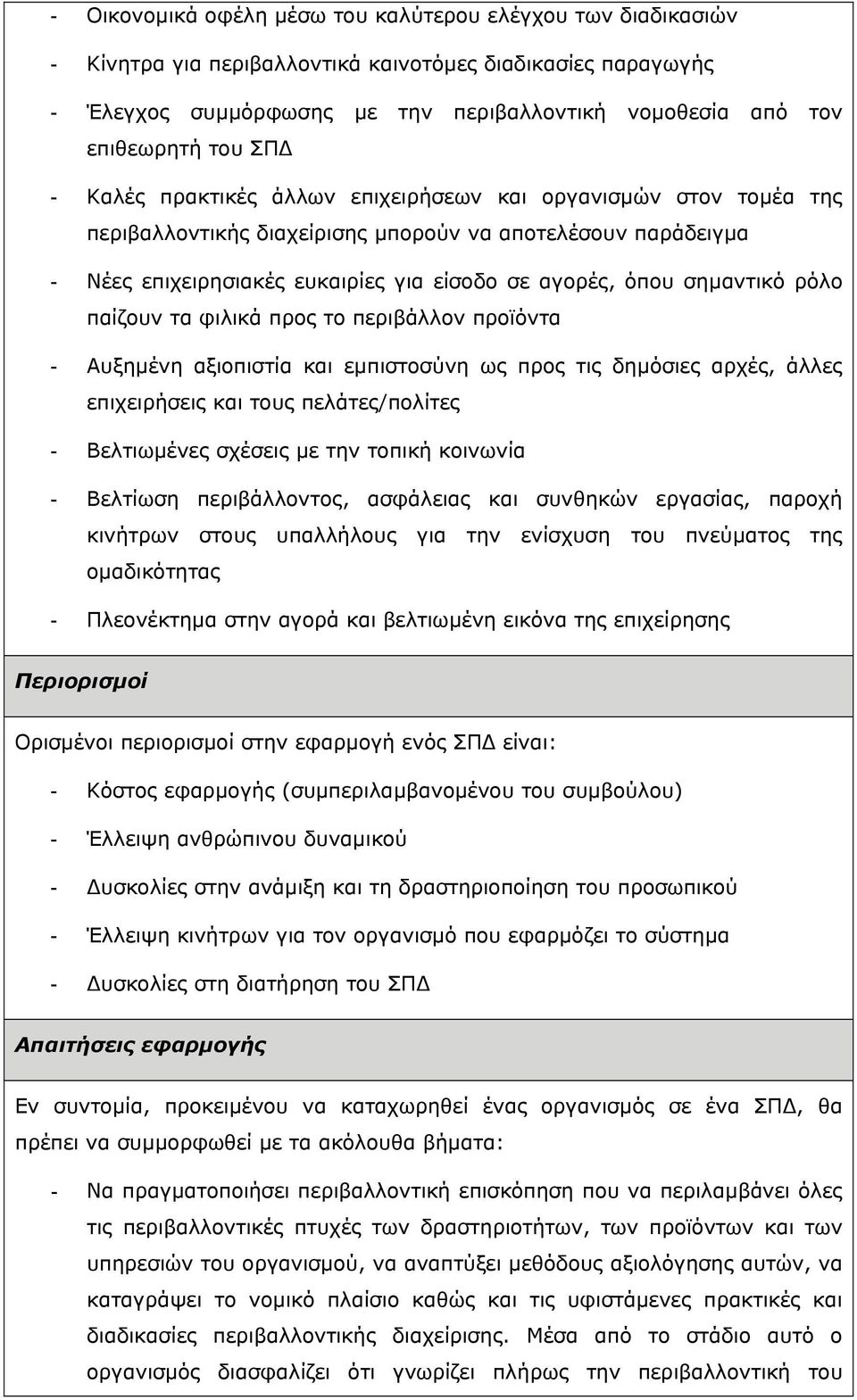 - Οικονομικά οφέλη μέσω του καλύτερου ελέγχου των διαδικασιών

- Κίνητρα για περιβαλλοντικά καινοτόμες διαδικασίες παραγωγής

- Έλεγχος συμμόρφωσης με την περιβαλλοντική νομοθεσία από τον επιθεωρητή του ΣΠΔ

- Καλές πρακτικές άλλων επιχειρήσεων και οργανισμών στον τομέα της περιβαλλοντικής διαχείρισης μπορούν να αποτελέσουν παράδειγμα

- Νέες επιχειρησιακές ευκαιρίες για είσοδο σε αγορές, όπου σημαντικό ρόλο παίζουν τα φιλικά προς το περιβάλλον προϊόντα

- Αυξημένη αξιοπιστία και εμπιστοσύνη ως προς τις δημόσιες αρχές, άλλες επιχειρήσεις και τους πελάτες/πολίτες

- Βελτιωμένες σχέσεις με την τοπική κοινωνία

- Βελτίωση περιβάλλοντος, ασφάλειας και συνθηκών εργασίας, παροχή κινήτρων στους υπαλλήλους για την ενίσχυση του πνεύματος της ομαδικότητας

- Πλεονέκτημα στην αγορά και βελτιωμένη εικόνα της επιχείρησης

Περιορισμοί

Ορισμένοι περιορισμοί στην εφαρμογή ενός ΣΠΔ είναι:

- Κόστος εφαρμογής (συμπεριλαμβανομένου του συμβούλου)

- Έλλειψη ανθρώπινου δυναμικού

- Δυσκολίες στην ανάμιξη και τη δραστηριοποίηση του προσωπικού

- Έλλειψη κινήτρων για τον οργανισμό που εφαρμόζει το σύστημα

- Δυσκολίες στη διατήρηση του ΣΠΔ

Απαιτήσεις εφαρμογής

Εν συντομία, προκειμένου να καταχωρηθεί ένας οργανισμός σε ένα ΣΠΔ, θα πρέπει να συμμορφωθεί με τα ακόλουθα βήματα:

- Να πραγματοποιήσει περιβαλλοντική επισκόπηση που να περιλαμβάνει όλες τις περιβαλλοντικές πτυχές των δραστηριοτήτων, των προϊόντων και των υπηρεσιών του οργανισμού, να αναπτύξει μεθόδους αξιολόγησης αυτών, να καταγράψει το νομικό πλαίσιο καθώς και τις υφιστάμενες πρακτικές και διαδικασίες περιβαλλοντικής διαχείρισης. Μέσα από το στάδιο αυτό ο οργανισμός διασφαλίζει ότι γνωρίζει πλήρως την περιβαλλοντική του